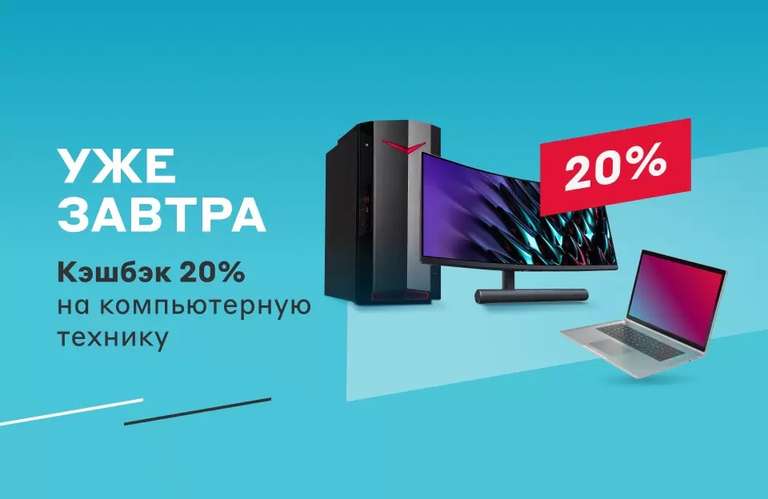 УЖЕ ЗАВТРА

Кэшбэк 20%
на компьютерную технику

20%